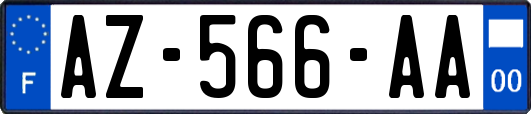 F
AZ-566-AA
00